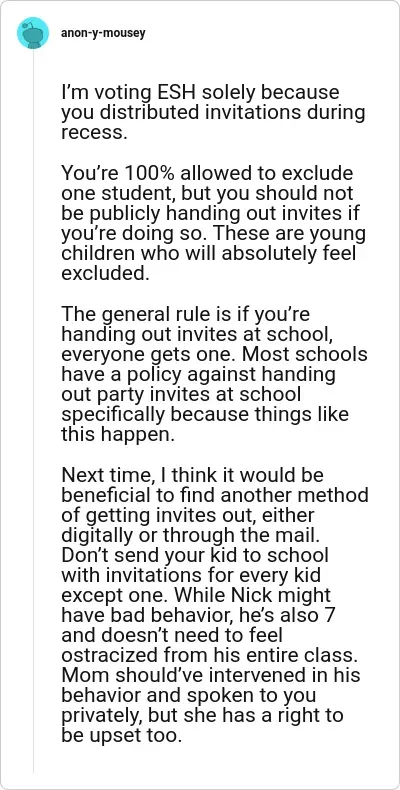 anon-y-mousey

I'm voting ESH solely because you distributed invitations during recess.

You're 100% allowed to exclude one student, but you should not be publicly handing out invites if you're doing so. These are young children who will absolutely feel excluded.

The general rule is if you're handing out invites at school, everyone gets one. Most schools have a policy against handing out party invites at school specifically because things like this happen.

Next time, I think it would be beneficial to find another method of getting invites out, either digitally or through the mail. Don't send your kid to school with invitations for every kid except one. While Nick might have bad behavior, he's also 7 and doesn't need to feel ostracized from his entire class. Mom should've intervened in his behavior and spoken to you privately, but she has a right to be upset too.